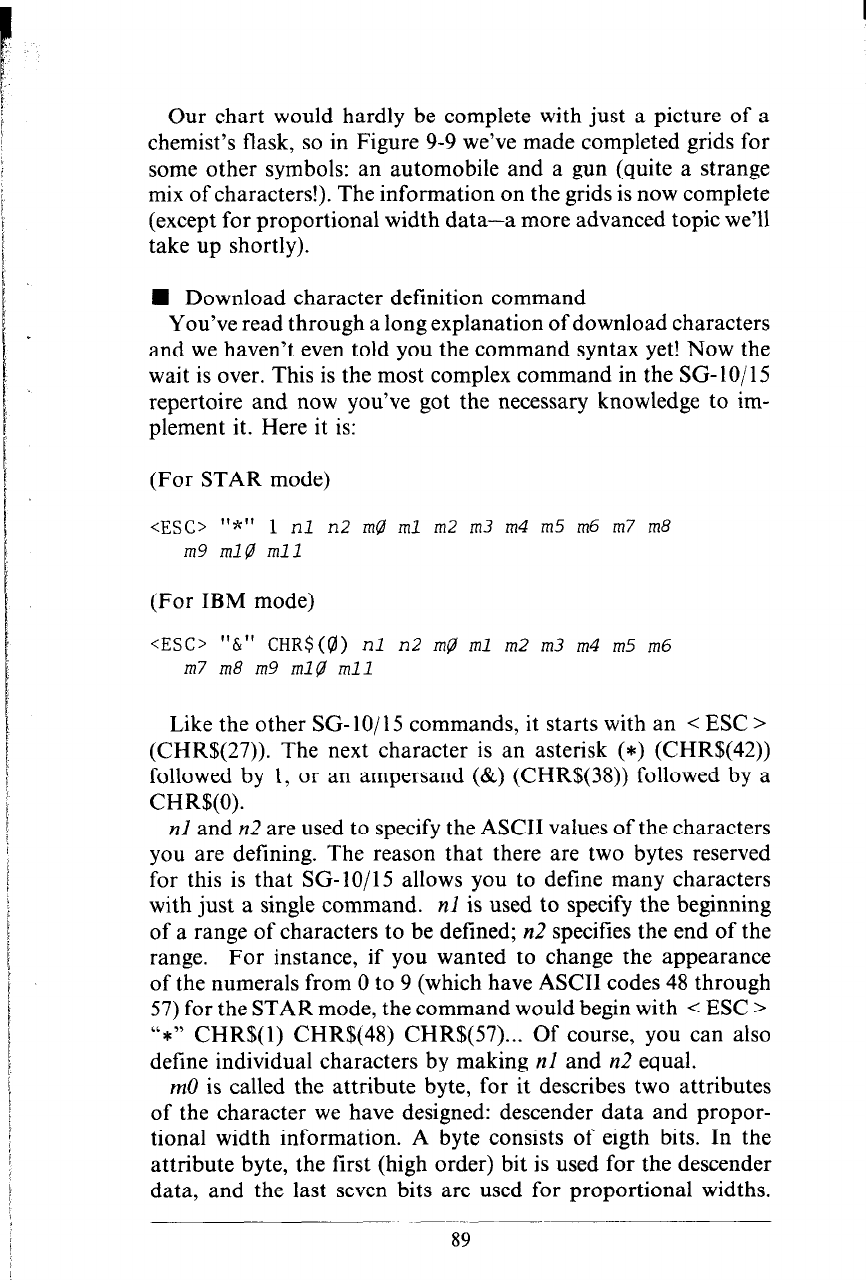 Our chart would hardly be complete with just a picture of a chemist's flask, so in Figure 9-9 we've made completed grids for some other symbols: an automobile and a gun (quite a strange mix of characters!). The information on the grids is now complete (except for proportional width data—a more advanced topic we'll take up shortly).

■ Download character definition command
You've read through a long explanation of download characters and we haven't even told you the command syntax yet! Now the wait is over. This is the most complex command in the SG-10/15 repertoire and now you've got the necessary knowledge to implement it. Here it is:

(For STAR mode)

<ESC> "*" 1 n1 n2 mØ m1 m2 m3 m4 m5 m6 m7 m8 m9 m1Ø m11

(For IBM mode)

<ESC> "&" CHR$(Ø) n1 n2 mØ m1 m2 m3 m4 m5 m6 m7 m8 m9 m1Ø m11

Like the other SG-10/15 commands, it starts with an < ESC > (CHR$(27)). The next character is an asterisk (*) (CHR$(42)) followed by 1, or an ampersand (&) (CHR$(38)) followed by a CHR$(0).

n1 and n2 are used to specify the ASCII values of the characters you are defining. The reason that there are two bytes reserved for this is that SG-10/15 allows you to define many characters with just a single command. n1 is used to specify the beginning of a range of characters to be defined; n2 specifies the end of the range. For instance, if you wanted to change the appearance of the numerals from 0 to 9 (which have ASCII codes 48 through 57) for the STAR mode, the command would begin with < ESC > "*" CHR$(1) CHR$(48) CHR$(57)... Of course, you can also define individual characters by making n1 and n2 equal.

m0 is called the attribute byte, for it describes two attributes of the character we have designed: descender data and proportional width information. A byte consists of eigth bits. In the attribute byte, the first (high order) bit is used for the descender data, and the last seven bits are used for proportional widths.

89